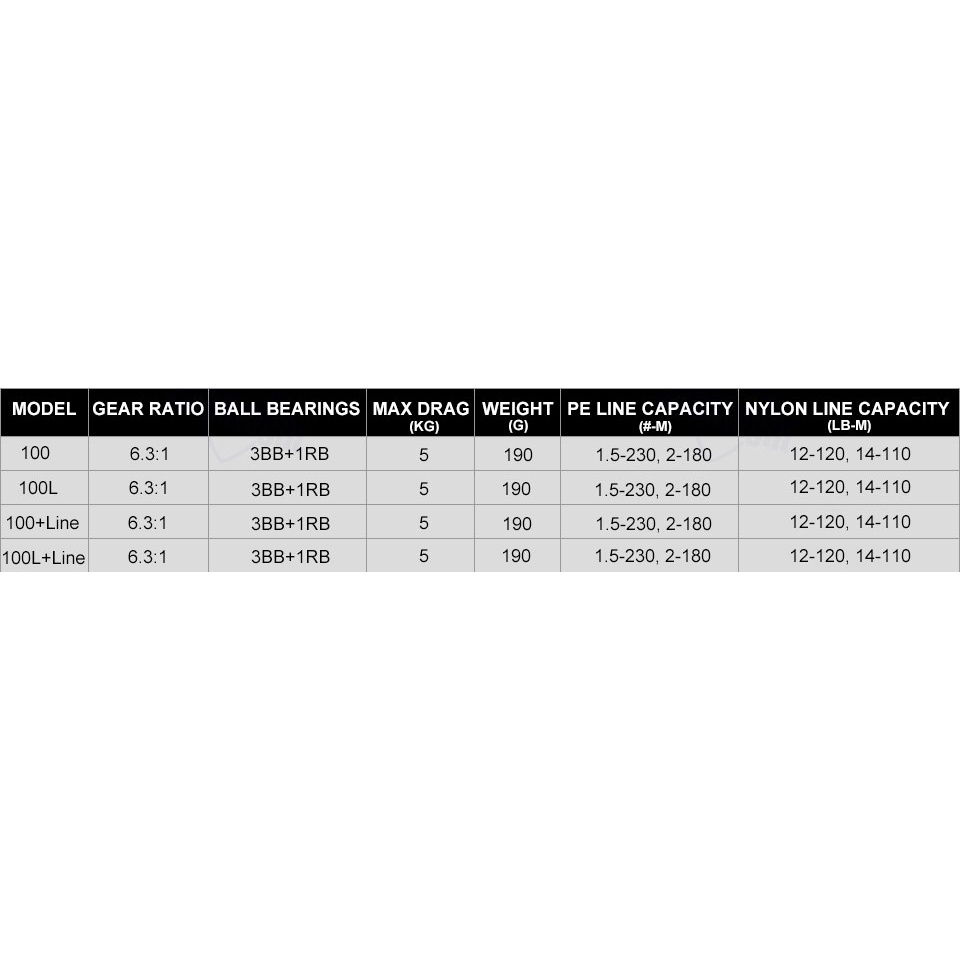 | MODEL | GEAR RATIO | BALL BEARINGS | MAX DRAG (KG) | WEIGHT (G) | PE LINE CAPACITY (#-M) | NYLON LINE CAPACITY (LB-M) |
|---|---|---|---|---|---|---|
| 100 | 6.3:1 | 3BB+1RB | 5 | 190 | 1.5-230, 2-180 | 12-120, 14-110 |
| 100L | 6.3:1 | 3BB+1RB | 5 | 190 | 1.5-230, 2-180 | 12-120, 14-110 |
| 100+Line | 6.3:1 | 3BB+1RB | 5 | 190 | 1.5-230, 2-180 | 12-120, 14-110 |
| 100L+Line | 6.3:1 | 3BB+1RB | 5 | 190 | 1.5-230, 2-180 | 12-120, 14-110 |